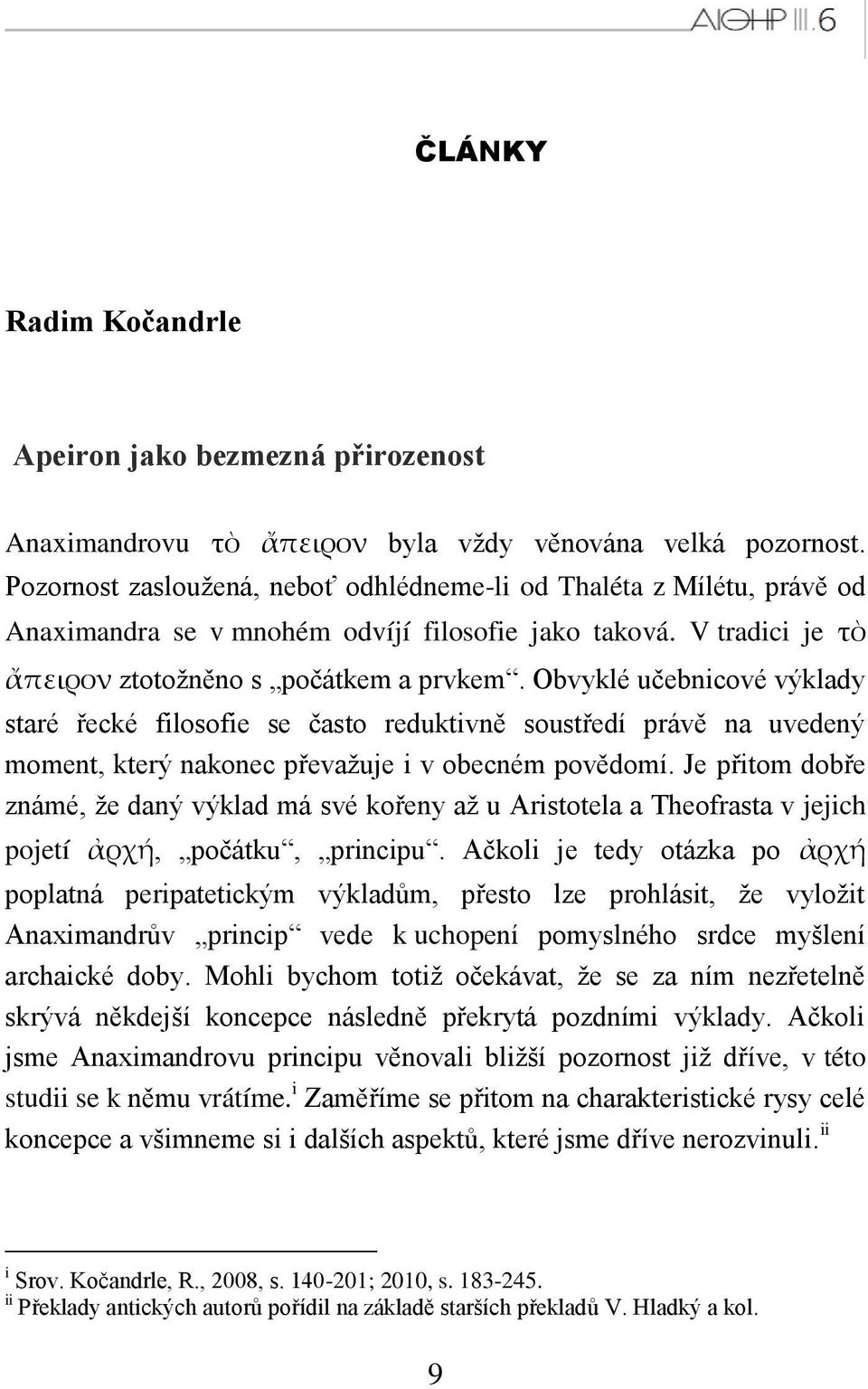 AIΘHP III.6

ČLÁNKY

Radim Kočandrle

Apeiron jako bezmezná přirozenost

Anaximandrovu τὸ ἄπειρον byla vždy věnována velká pozornost. Pozornost zasloužená, neboť odhlédneme-li od Thaléta z Mílétu, právě od Anaximandra se v mnohém odvíjí filosofie jako taková. V tradici je τὸ ἄπειρον ztotožněno s „počátkem a prvkem“. Obvyklé učebnicové výklady staré řecké filosofie se často reduktivně soustředí právě na uvedený moment, který nakonec převažuje i v obecném povědomí. Je přitom dobře známé, že daný výklad má své kořeny až u Aristotela a Theofrasta v jejich pojetí ἀρχή, „počátku“, „principu“. Ačkoli je tedy otázka po ἀρχή poplatná peripatetickým výkladům, přesto lze prohlásit, že vyložit Anaximandrův „princip“ vede k uchopení pomyslného srdce myšlení archaické doby. Mohli bychom totiž očekávat, že se za ním nezřetelně skrývá někdejší koncepce následně překrytá pozdními výklady. Ačkoli jsme Anaximandrovu principu věnovali bližší pozornost již dříve, v této studii se k němu vrátíme.$^{i}$ Zaměříme se přitom na charakteristické rysy celé koncepce a všimneme si i dalších aspektů, které jsme dříve nerozvinuli.$^{ii}$

$^{i}$ Srov. Kočandrle, R., 2008, s. 140-201; 2010, s. 183-245.
$^{ii}$ Překlady antických autorů pořídil na základě starších překladů V. Hladký a kol.

9